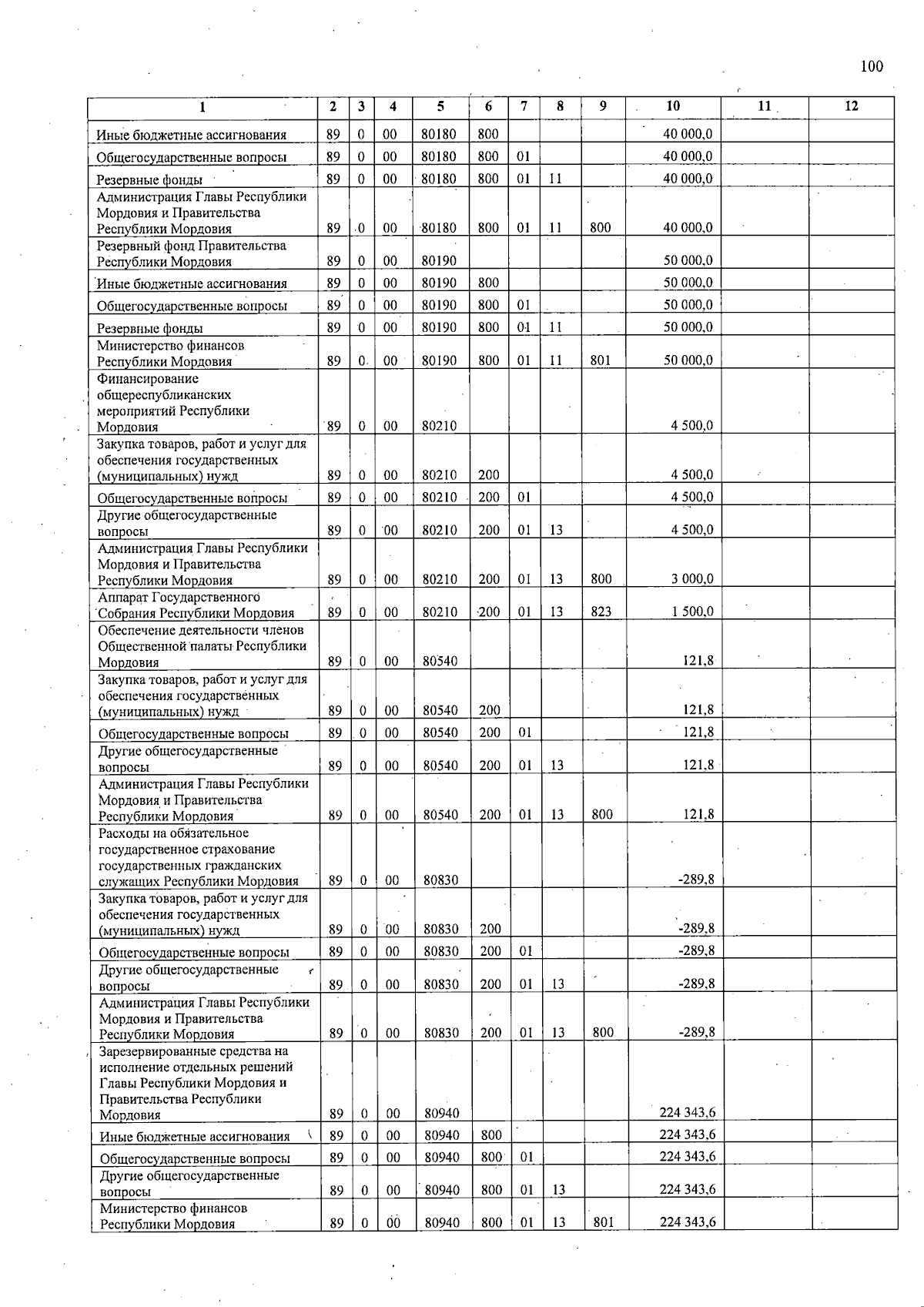 100

| 1 | 2 | 3 | 4 | 5 | 6 | 7 | 8 | 9 | 10 | 11 | 12 |
|---|---|---|---|---|---|---|---|---|---|---|---|
| Иные бюджетные ассигнования | 89 | 0 | 00 | 80180 | 800 | | | | 40 000,0 | | |
| Общегосударственные вопросы | 89 | 0 | 00 | 80180 | 800 | 01 | | | 40 000,0 | | |
| Резервные фонды | 89 | 0 | 00 | 80180 | 800 | 01 | 11 | | 40 000,0 | | |
| Администрация Главы Республики Мордовия и Правительства Республики Мордовия | 89 | 0 | 00 | 80180 | 800 | 01 | 11 | 800 | 40 000,0 | | |
| Резервный фонд Правительства Республики Мордовия | 89 | 0 | 00 | 80190 | | | | | 50 000,0 | | |
| Иные бюджетные ассигнования | 89 | 0 | 00 | 80190 | 800 | | | | 50 000,0 | | |
| Общегосударственные вопросы | 89 | 0 | 00 | 80190 | 800 | 01 | | | 50 000,0 | | |
| Резервные фонды | 89 | 0 | 00 | 80190 | 800 | 01 | 11 | | 50 000,0 | | |
| Министерство финансов Республики Мордовия | 89 | 0 | 00 | 80190 | 800 | 01 | 11 | 801 | 50 000,0 | | |
| Финансирование общереспубликанских мероприятий Республики Мордовия | 89 | 0 | 00 | 80210 | | | | | 4 500,0 | | |
| Закупка товаров, работ и услуг для обеспечения государственных (муниципальных) нужд | 89 | 0 | 00 | 80210 | 200 | | | | 4 500,0 | | |
| Общегосударственные вопросы | 89 | 0 | 00 | 80210 | 200 | 01 | | | 4 500,0 | | |
| Другие общегосударственные вопросы | 89 | 0 | 00 | 80210 | 200 | 01 | 13 | | 4 500,0 | | |
| Администрация Главы Республики Мордовия и Правительства Республики Мордовия | 89 | 0 | 00 | 80210 | 200 | 01 | 13 | 800 | 3 000,0 | | |
| Аппарат Государственного Собрания Республики Мордовия | 89 | 0 | 00 | 80210 | 200 | 01 | 13 | 823 | 1 500,0 | | |
| Обеспечение деятельности членов Общественной палаты Республики Мордовия | 89 | 0 | 00 | 80540 | | | | | 121,8 | | |
| Закупка товаров, работ и услуг для обеспечения государственных (муниципальных) нужд | 89 | 0 | 00 | 80540 | 200 | | | | 121,8 | | |
| Общегосударственные вопросы | 89 | 0 | 00 | 80540 | 200 | 01 | | | 121,8 | | |
| Другие общегосударственные вопросы | 89 | 0 | 00 | 80540 | 200 | 01 | 13 | | 121,8 | | |
| Администрация Главы Республики Мордовия и Правительства Республики Мордовия | 89 | 0 | 00 | 80540 | 200 | 01 | 13 | 800 | 121,8 | | |
| Расходы на обязательное государственное страхование государственных гражданских служащих Республики Мордовия | 89 | 0 | 00 | 80830 | | | | | -289,8 | | |
| Закупка товаров, работ и услуг для обеспечения государственных (муниципальных) нужд | 89 | 0 | 00 | 80830 | 200 | | | | -289,8 | | |
| Общегосударственные вопросы | 89 | 0 | 00 | 80830 | 200 | 01 | | | -289,8 | | |
| Другие общегосударственные вопросы | 89 | 0 | 00 | 80830 | 200 | 01 | 13 | | -289,8 | | |
| Администрация Главы Республики Мордовия и Правительства Республики Мордовия | 89 | 0 | 00 | 80830 | 200 | 01 | 13 | 800 | -289,8 | | |
| Зарезервированные средства на исполнение отдельных решений Главы Республики Мордовия и Правительства Республики Мордовия | 89 | 0 | 00 | 80940 | | | | | 224 343,6 | | |
| Иные бюджетные ассигнования | 89 | 0 | 00 | 80940 | 800 | | | | 224 343,6 | | |
| Общегосударственные вопросы | 89 | 0 | 00 | 80940 | 800 | 01 | | | 224 343,6 | | |
| Другие общегосударственные вопросы | 89 | 0 | 00 | 80940 | 800 | 01 | 13 | | 224 343,6 | | |
| Министерство финансов Республики Мордовия | 89 | 0 | 00 | 80940 | 800 | 01 | 13 | 801 | 224 343,6 | | |